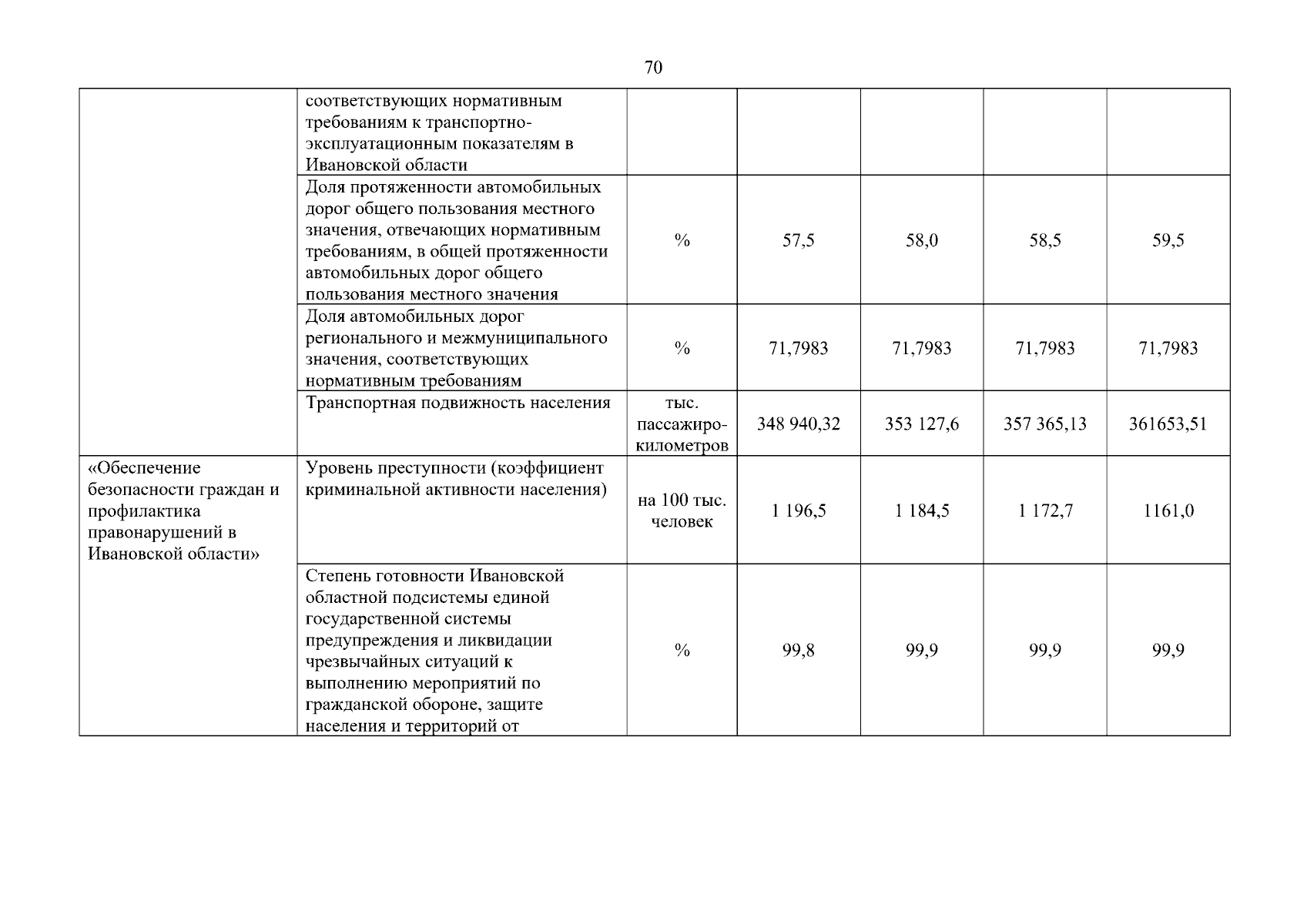 70

| | соответствующих нормативным требованиям к транспортно-эксплуатационным показателям в Ивановской области | | | | | |
|---|---|---|---|---|---|---|
| | Доля протяженности автомобильных дорог общего пользования местного значения, отвечающих нормативным требованиям, в общей протяженности автомобильных дорог общего пользования местного значения | % | 57,5 | 58,0 | 58,5 | 59,5 |
| | Доля автомобильных дорог регионального и межмуниципального значения, соответствующих нормативным требованиям | % | 71,7983 | 71,7983 | 71,7983 | 71,7983 |
| | Транспортная подвижность населения | тыс. пассажиро-километров | 348 940,32 | 353 127,6 | 357 365,13 | 361653,51 |
| «Обеспечение безопасности граждан и профилактика правонарушений в Ивановской области» | Уровень преступности (коэффициент криминальной активности населения) | на 100 тыс. человек | 1 196,5 | 1 184,5 | 1 172,7 | 1161,0 |
| | Степень готовности Ивановской областной подсистемы единой государственной системы предупреждения и ликвидации чрезвычайных ситуаций к выполнению мероприятий по гражданской обороне, защите населения и территорий от | % | 99,8 | 99,9 | 99,9 | 99,9 |